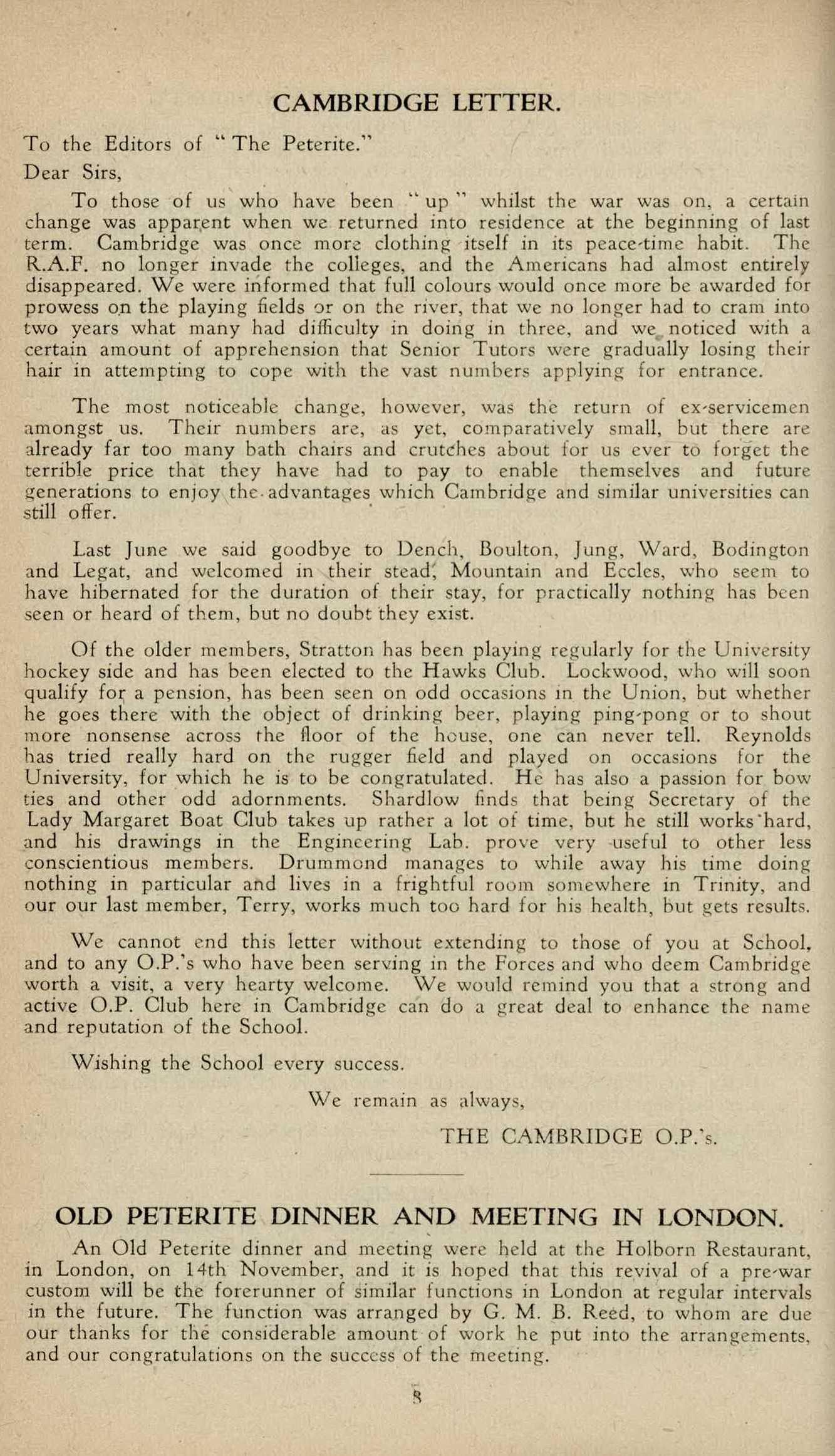 CAMBRIDGE LETTER.

To the Editors of "The Peterite."

Dear Sirs,

To those of us who have been "up" whilst the war was on, a certain change was apparent when we returned into residence at the beginning of last term. Cambridge was once more clothing itself in its peace-time habit. The R.A.F. no longer invade the colleges, and the Americans had almost entirely disappeared. We were informed that full colours would once more be awarded for prowess on the playing fields or on the river, that we no longer had to cram into two years what many had difficulty in doing in three, and we noticed with a certain amount of apprehension that Senior Tutors were gradually losing their hair in attempting to cope with the vast numbers applying for entrance.

The most noticeable change, however, was the return of ex-servicemen amongst us. Their numbers are, as yet, comparatively small, but there are already far too many bath chairs and crutches about for us ever to forget the terrible price that they have had to pay to enable themselves and future generations to enjoy the advantages which Cambridge and similar universities can still offer.

Last June we said goodbye to Dench, Boulton, Jung, Ward, Bodington and Legat, and welcomed in their stead, Mountain and Eccles, who seem to have hibernated for the duration of their stay, for practically nothing has been seen or heard of them, but no doubt they exist.

Of the older members, Stratton has been playing regularly for the University hockey side and has been elected to the Hawks Club. Lockwood, who will soon qualify for a pension, has been seen on odd occasions in the Union, but whether he goes there with the object of drinking beer, playing ping-pong or to shout more nonsense across the floor of the house, one can never tell. Reynolds has tried really hard on the rugger field and played on occasions for the University, for which he is to be congratulated. He has also a passion for bow ties and other odd adornments. Shardlow finds that being Secretary of the Lady Margaret Boat Club takes up rather a lot of time, but he still works hard, and his drawings in the Engineering Lab. prove very useful to other less conscientious members. Drummond manages to while away his time doing nothing in particular and lives in a frightful room somewhere in Trinity, and our our last member, Terry, works much too hard for his health, but gets results.

We cannot end this letter without extending to those of you at School, and to any O.P.'s who have been serving in the Forces and who deem Cambridge worth a visit, a very hearty welcome. We would remind you that a strong and active O.P. Club here in Cambridge can do a great deal to enhance the name and reputation of the School.

Wishing the School every success.

We remain as always,

THE CAMBRIDGE O.P.'s.

OLD PETERITE DINNER AND MEETING IN LONDON.

An Old Peterite dinner and meeting were held at the Holborn Restaurant, in London, on 14th November, and it is hoped that this revival of a pre-war custom will be the forerunner of similar functions in London at regular intervals in the future. The function was arranged by G. M. B. Reed, to whom are due our thanks for the considerable amount of work he put into the arrangements, and our congratulations on the success of the meeting.

8